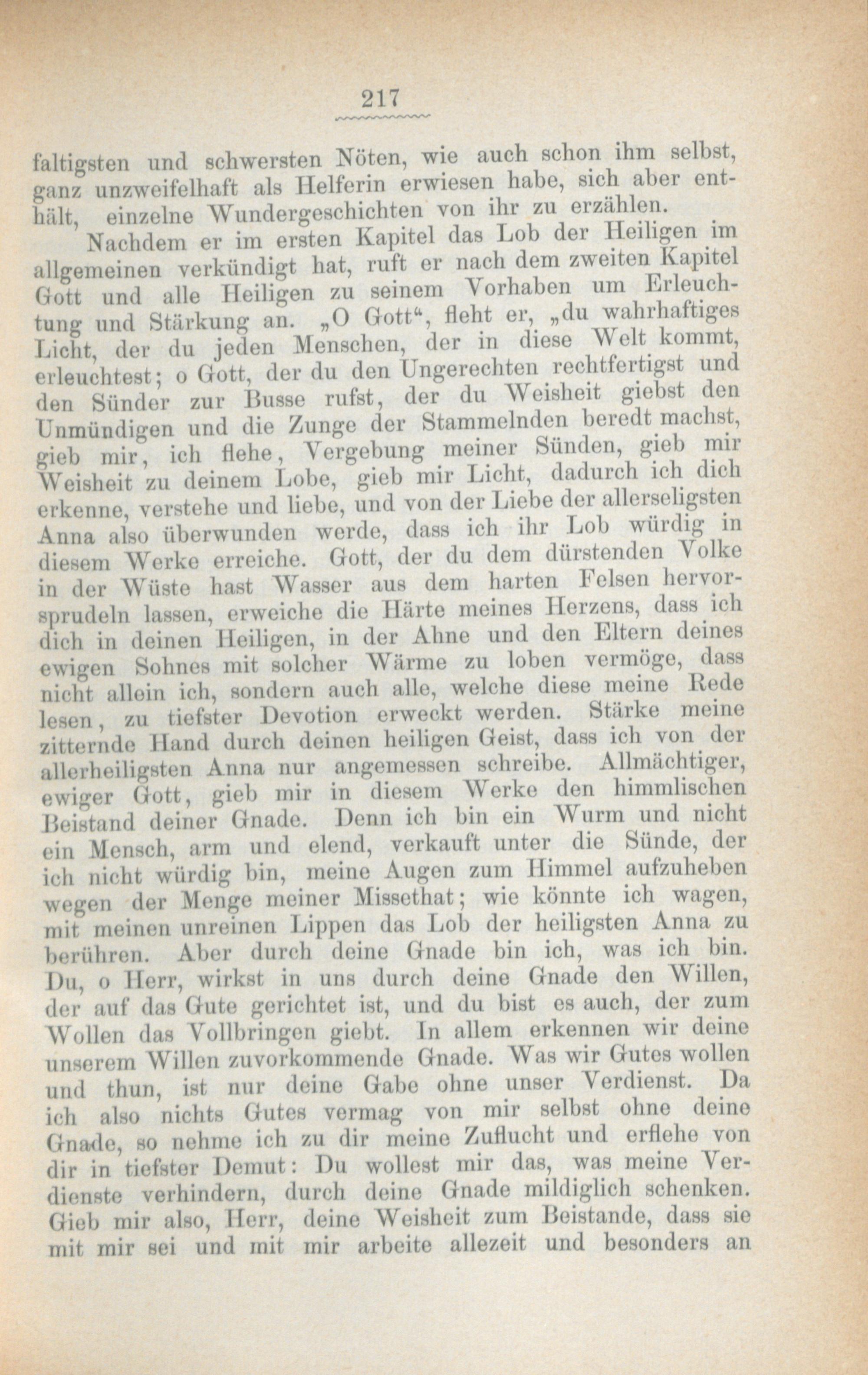 217

faltigsten und schwersten Nöten, wie auch schon ihm selbst, ganz unzweifelhaft als Helferin erwiesen habe, sich aber enthält, einzelne Wundergeschichten von ihr zu erzählen.

Nachdem er im ersten Kapitel das Lob der Heiligen im allgemeinen verkündigt hat, ruft er nach dem zweiten Kapitel Gott und alle Heiligen zu seinem Vorhaben um Erleuchtung und Stärkung an. „O Gott“, fleht er, „du wahrhaftiges Licht, der du jeden Menschen, der in diese Welt kommt, erleuchtest; o Gott, der du den Ungerechten rechtfertigst und den Sünder zur Busse rufst, der du Weisheit giebst den Unmündigen und die Zunge der Stammelnden beredt machst, gieb mir, ich flehe, Vergebung meiner Sünden, gieb mir Weisheit zu deinem Lobe, gieb mir Licht, dadurch ich dich erkenne, verstehe und liebe, und von der Liebe der allerseligsten Anna also überwunden werde, dass ich ihr Lob würdig in diesem Werke erreiche. Gott, der du dem dürstenden Volke in der Wüste hast Wasser aus dem harten Felsen hervorsprudeln lassen, erweiche die Härte meines Herzens, dass ich dich in deinen Heiligen, in der Ahne und den Eltern deines ewigen Sohnes mit solcher Wärme zu loben vermöge, dass nicht allein ich, sondern auch alle, welche diese meine Rede lesen, zu tiefster Devotion erweckt werden. Stärke meine zitternde Hand durch deinen heiligen Geist, dass ich von der allerheiligsten Anna nur angemessen schreibe. Allmächtiger, ewiger Gott, gieb mir in diesem Werke den himmlischen Beistand deiner Gnade. Denn ich bin ein Wurm und nicht ein Mensch, arm und elend, verkauft unter die Sünde, der ich nicht würdig bin, meine Augen zum Himmel aufzuheben wegen der Menge meiner Missethat; wie könnte ich wagen, mit meinen unreinen Lippen das Lob der heiligsten Anna zu berühren. Aber durch deine Gnade bin ich, was ich bin. Du, o Herr, wirkst in uns durch deine Gnade den Willen, der auf das Gute gerichtet ist, und du bist es auch, der zum Wollen das Vollbringen giebt. In allem erkennen wir deine unserem Willen zuvorkommende Gnade. Was wir Gutes wollen und thun, ist nur deine Gabe ohne unser Verdienst. Da ich also nichts Gutes vermag von mir selbst ohne deine Gnade, so nehme ich zu dir meine Zuflucht und erflehe von dir in tiefster Demut: Du wollest mir das, was meine Verdienste verhindern, durch deine Gnade mildiglich schenken. Gieb mir also, Herr, deine Weisheit zum Beistande, dass sie mit mir sei und mit mir arbeite allezeit und besonders an